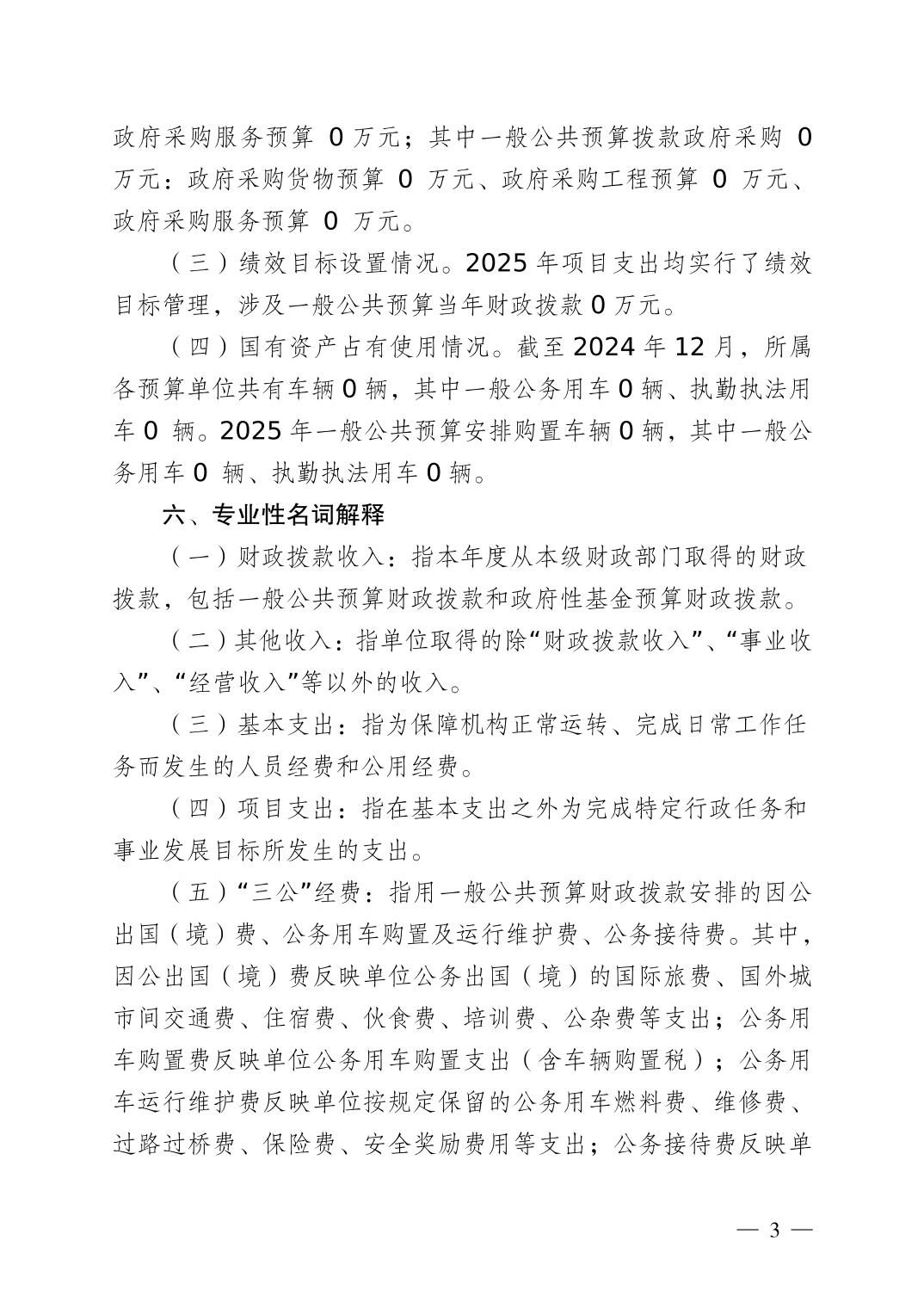 政府采购服务预算 0 万元；其中一般公共预算拨款政府采购 0 万元：政府采购货物预算 0 万元、政府采购工程预算 0 万元、政府采购服务预算 0 万元。

（三）绩效目标设置情况。2025 年项目支出均实行了绩效目标管理，涉及一般公共预算当年财政拨款 0 万元。

（四）国有资产占有使用情况。截至 2024 年 12 月，所属各预算单位共有车辆 0 辆，其中一般公务用车 0 辆、执勤执法用车 0 辆。2025 年一般公共预算安排购置车辆 0 辆，其中一般公务用车 0 辆、执勤执法用车 0 辆。

六、专业性名词解释

（一）财政拨款收入：指本年度从本级财政部门取得的财政拨款，包括一般公共预算财政拨款和政府性基金预算财政拨款。

（二）其他收入：指单位取得的除“财政拨款收入”、“事业收入”、“经营收入”等以外的收入。

（三）基本支出：指为保障机构正常运转、完成日常工作任务而发生的人员经费和公用经费。

（四）项目支出：指在基本支出之外为完成特定行政任务和事业发展目标所发生的支出。

（五）“三公”经费：指用一般公共预算财政拨款安排的因公出国（境）费、公务用车购置及运行维护费、公务接待费。其中，因公出国（境）费反映单位公务出国（境）的国际旅费、国外城市间交通费、住宿费、伙食费、培训费、公杂费等支出；公务用车购置费反映单位公务用车购置支出（含车辆购置税）；公务用车运行维护费反映单位按规定保留的公务用车燃料费、维修费、过路过桥费、保险费、安全奖励费用等支出；公务接待费反映单

— 3 —